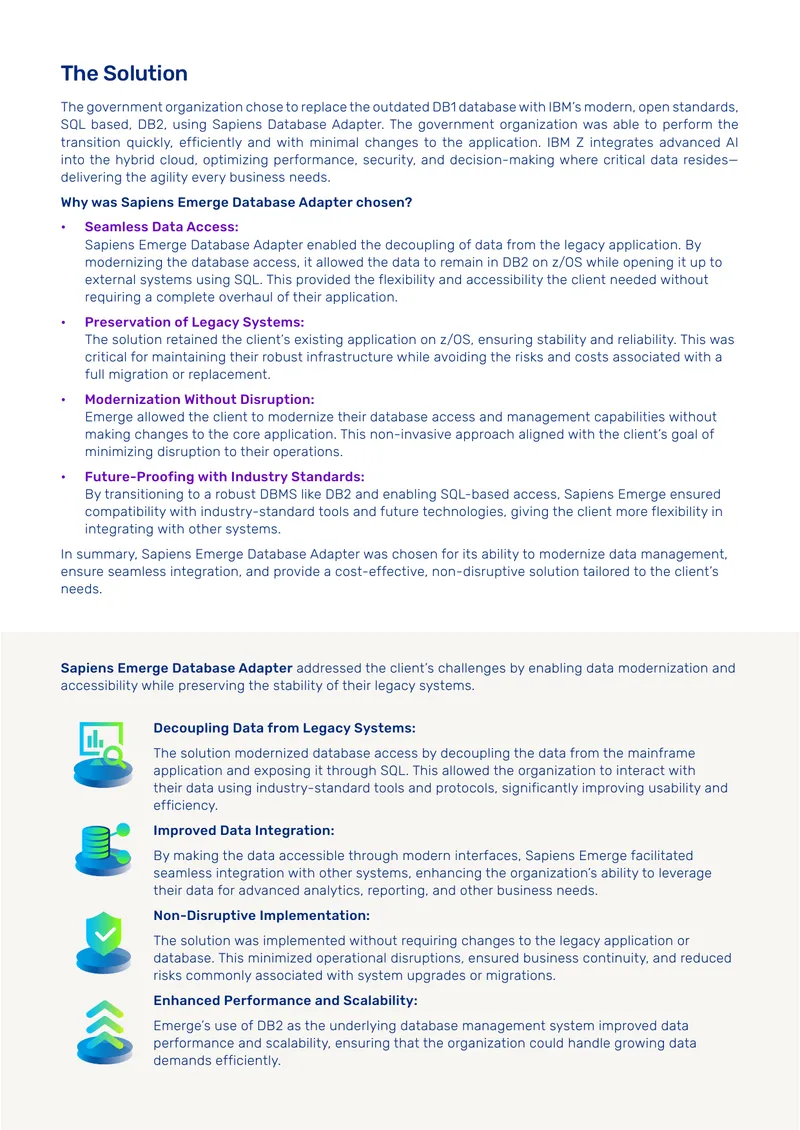 The Solution

The government organization chose to replace the outdated DB1 database with IBM's modern, open standards, SQL based, DB2, using Sapiens Database Adapter. The government organization was able to perform the transition quickly, efficiently and with minimal changes to the application. IBM Z integrates advanced AI into the hybrid cloud, optimizing performance, security, and decision-making where critical data resides—delivering the agility every business needs.

Why was Sapiens Emerge Database Adapter chosen?

• Seamless Data Access:
Sapiens Emerge Database Adapter enabled the decoupling of data from the legacy application. By modernizing the database access, it allowed the data to remain in DB2 on z/OS while opening it up to external systems using SQL. This provided the flexibility and accessibility the client needed without requiring a complete overhaul of their application.

• Preservation of Legacy Systems:
The solution retained the client's existing application on z/OS, ensuring stability and reliability. This was critical for maintaining their robust infrastructure while avoiding the risks and costs associated with a full migration or replacement.

• Modernization Without Disruption:
Emerge allowed the client to modernize their database access and management capabilities without making changes to the core application. This non-invasive approach aligned with the client's goal of minimizing disruption to their operations.

• Future-Proofing with Industry Standards:
By transitioning to a robust DBMS like DB2 and enabling SQL-based access, Sapiens Emerge ensured compatibility with industry-standard tools and future technologies, giving the client more flexibility in integrating with other systems.

In summary, Sapiens Emerge Database Adapter was chosen for its ability to modernize data management, ensure seamless integration, and provide a cost-effective, non-disruptive solution tailored to the client's needs.

Sapiens Emerge Database Adapter addressed the client's challenges by enabling data modernization and accessibility while preserving the stability of their legacy systems.

Decoupling Data from Legacy Systems:

The solution modernized database access by decoupling the data from the mainframe application and exposing it through SQL. This allowed the organization to interact with their data using industry-standard tools and protocols, significantly improving usability and efficiency.

Improved Data Integration:

By making the data accessible through modern interfaces, Sapiens Emerge facilitated seamless integration with other systems, enhancing the organization's ability to leverage their data for advanced analytics, reporting, and other business needs.

Non-Disruptive Implementation:

The solution was implemented without requiring changes to the legacy application or database. This minimized operational disruptions, ensured business continuity, and reduced risks commonly associated with system upgrades or migrations.

Enhanced Performance and Scalability:

Emerge's use of DB2 as the underlying database management system improved data performance and scalability, ensuring that the organization could handle growing data demands efficiently.